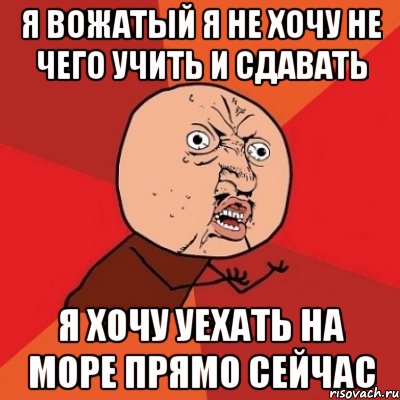 Я ВОЖАТЫЙ Я НЕ ХОЧУ НЕ ЧЕГО УЧИТЬ И СДАВАТЬ

Я ХОЧУ УЕХАТЬ НА МОРЕ ПРЯМО СЕЙЧАС

risovach.ru